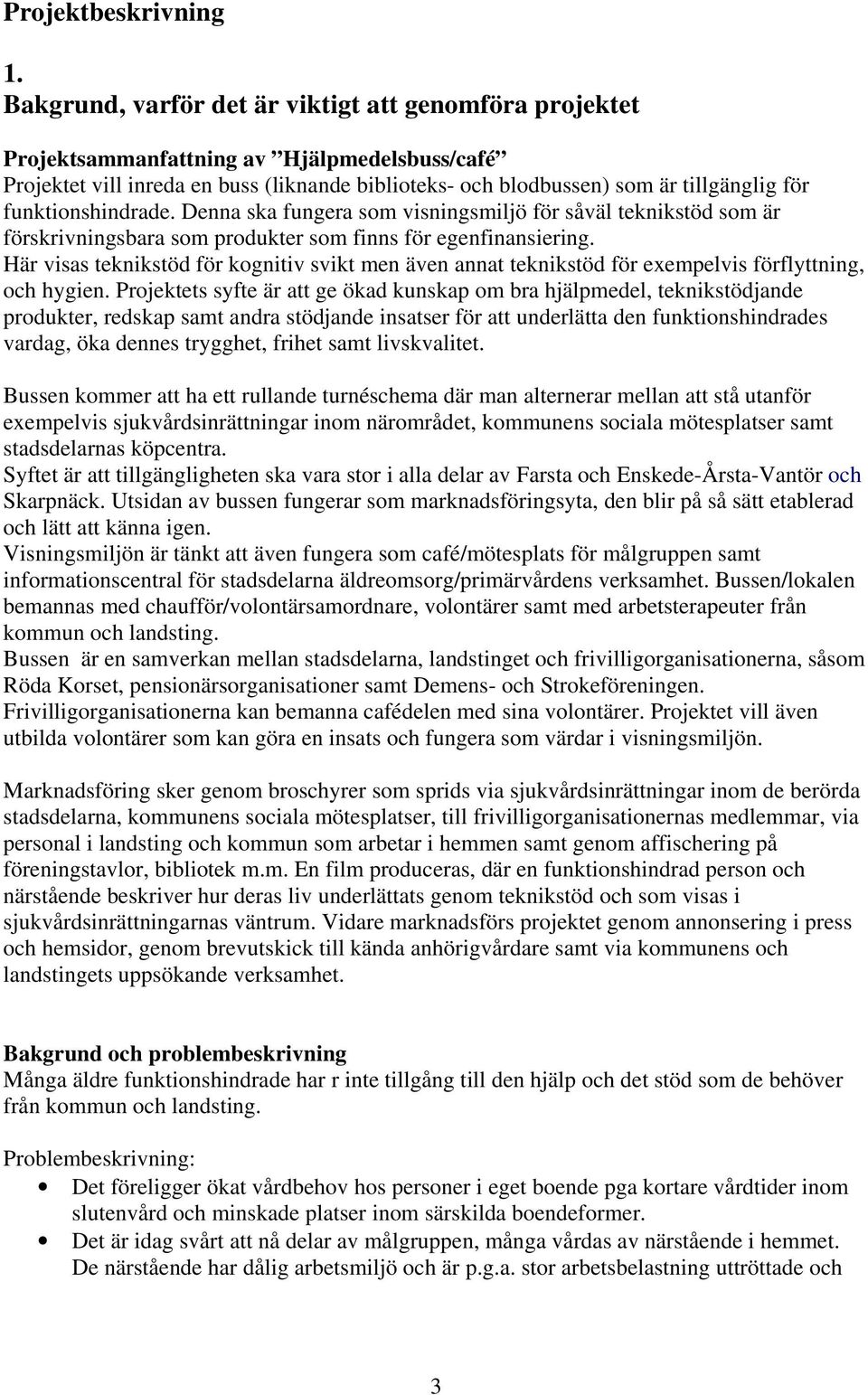 Projektbeskrivning

1.
Bakgrund, varför det är viktigt att genomföra projektet

Projektsammanfattning av ”Hjälpmedelsbuss/café”
Projektet vill inreda en buss (liknande biblioteks- och blodbussen) som är tillgänglig för funktionshindrade. Denna ska fungera som visningsmiljö för såväl teknikstöd som är förskrivningsbara som produkter som finns för egenfinansiering.
Här visas teknikstöd för kognitiv svikt men även annat teknikstöd för exempelvis förflyttning, och hygien. Projektets syfte är att ge ökad kunskap om bra hjälpmedel, teknikstödjande produkter, redskap samt andra stödjande insatser för att underlätta den funktionshindrades vardag, öka dennes trygghet, frihet samt livskvalitet.

Bussen kommer att ha ett rullande turnéschema där man alternerar mellan att stå utanför exempelvis sjukvårdsinrättningar inom närområdet, kommunens sociala mötesplatser samt stadsdelarnas köpcentra.
Syftet är att tillgängligheten ska vara stor i alla delar av Farsta och Enskede-Årsta-Vantör och Skarpnäck. Utsidan av bussen fungerar som marknadsföringsyta, den blir på så sätt etablerad och lätt att känna igen.
Visningsmiljön är tänkt att även fungera som café/mötesplats för målgruppen samt informationscentral för stadsdelarna äldreomsorg/primärvårdens verksamhet. Bussen/lokalen bemannas med chaufför/volontärsamordnare, volontärer samt med arbetsterapeuter från kommun och landsting.
Bussen är en samverkan mellan stadsdelarna, landstinget och frivilligorganisationerna, såsom Röda Korset, pensionärsorganisationer samt Demens- och Strokeföreningen.
Frivilligorganisationerna kan bemanna cafédelen med sina volontärer. Projektet vill även utbilda volontärer som kan göra en insats och fungera som värdar i visningsmiljön.

Marknadsföring sker genom broschyrer som sprids via sjukvårdsinrättningar inom de berörda stadsdelarna, kommunens sociala mötesplatser, till frivilligorganisationernas medlemmar, via personal i landsting och kommun som arbetar i hemmen samt genom affischering på föreningstavlor, bibliotek m.m. En film produceras, där en funktionshindrad person och närstående beskriver hur deras liv underlättats genom teknikstöd och som visas i sjukvårdsinrättningarnas väntrum. Vidare marknadsförs projektet genom annonsering i press och hemsidor, genom brevutskick till kända anhörigvårdare samt via kommunens och landstingets uppsökande verksamhet.

Bakgrund och problembeskrivning
Många äldre funktionshindrade har r inte tillgång till den hjälp och det stöd som de behöver från kommun och landsting.

Problembeskrivning:
• Det föreligger ökat vårdbehov hos personer i eget boende pga kortare vårdtider inom slutenvård och minskade platser inom särskilda boendeformer.
• Det är idag svårt att nå delar av målgruppen, många vårdas av närstående i hemmet. De närstående har dålig arbetsmiljö och är p.g.a. stor arbetsbelastning uttröttade och

3